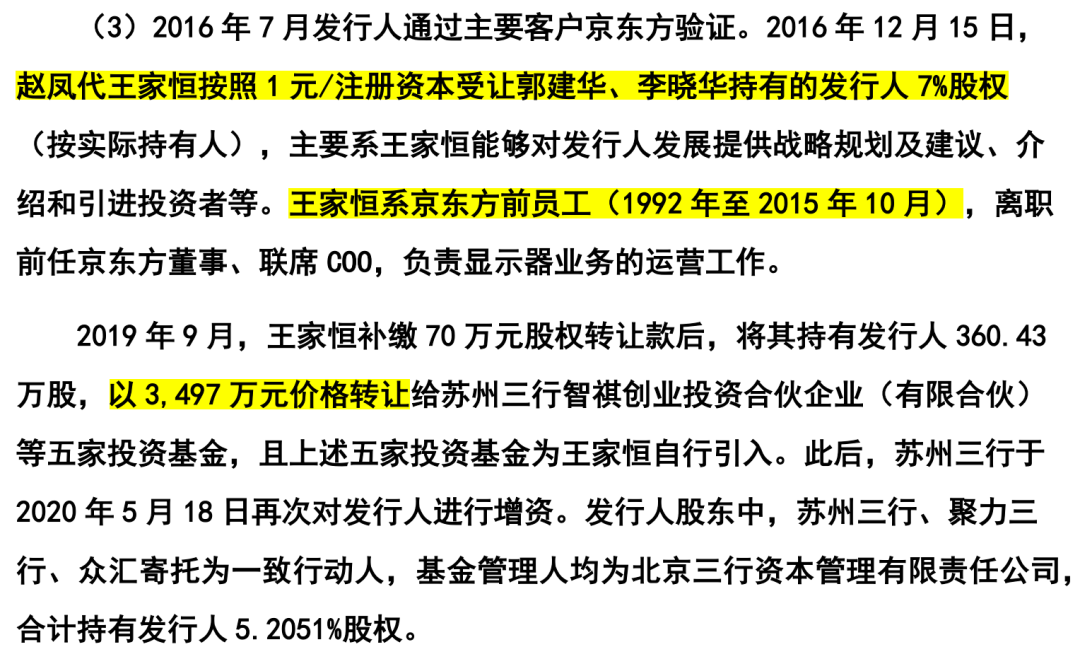 （3）2016年7月发行人通过主要客户京东方验证。2016年12月15日，赵凤代王家恒按照1元/注册资本受让郭建华、李晓华持有的发行人7%股权（按实际持有人），主要系王家恒能够对发行人发展提供战略规划及建议、介绍和引进投资者等。王家恒系京东方前员工（1992年至2015年10月），离职前任京东方董事、联席COO，负责显示器业务的运营工作。

2019年9月，王家恒补缴70万元股权转让款后，将其持有发行人360.43万股，以3,497万元价格转让给苏州三行智祺创业投资合伙企业（有限合伙）等五家投资基金，且上述五家投资基金为王家恒自行引入。此后，苏州三行于2020年5月18日再次对发行人进行增资。发行人股东中，苏州三行、聚力三行、众汇寄托为一致行动人，基金管理人均为北京三行资本管理有限责任公司，合计持有发行人5.2051%股权。